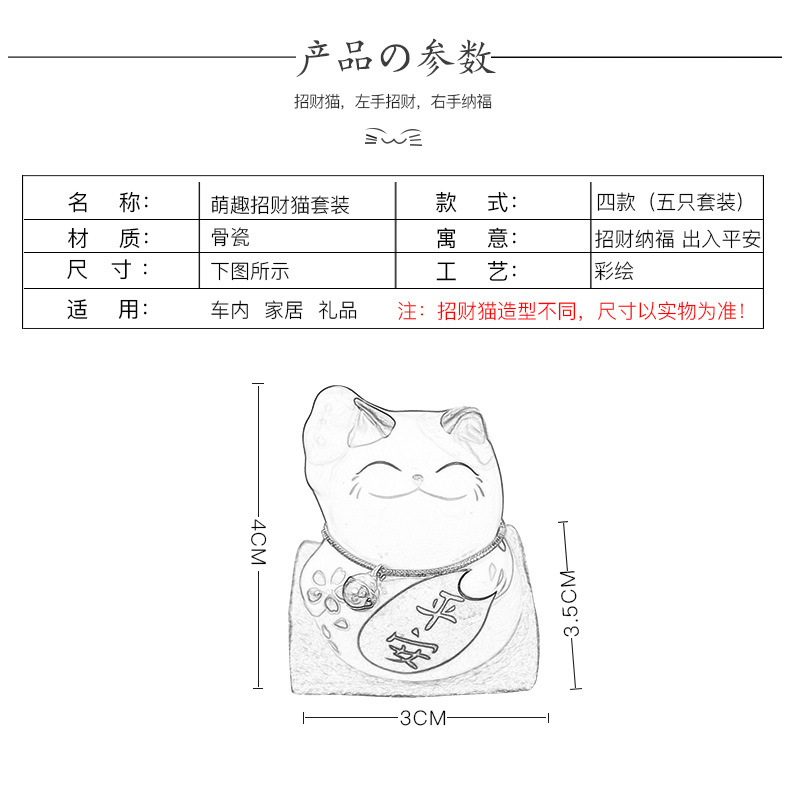 产品の参数

招财猫，左手招财，右手纳福

| 名　称： | 萌趣招财猫套装 | 款　式： | 四款（五只套装） |
|---|---|---|---|
| 材　质： | 骨瓷 | 寓　意： | 招财纳福 出入平安 |
| 尺　寸： | 下图所示 | 工　艺： | 彩绘 |
| 适　用： | 车内　家居　礼品 | 注：招财猫造型不同，尺寸以实物为准！ | |

4CM

平安

3.5CM

3CM